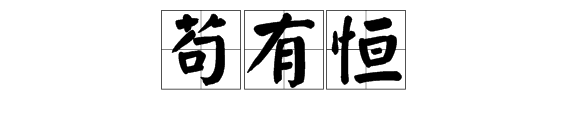 苟有恒